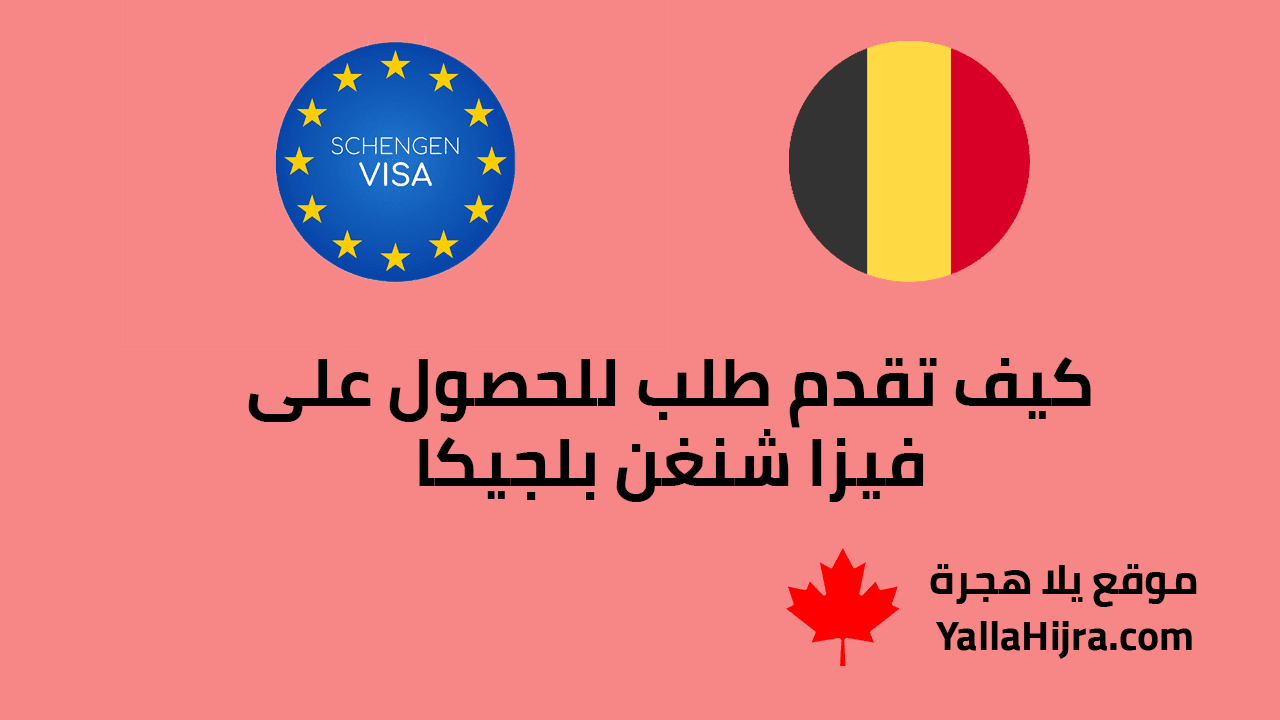 SCHENGEN
VISA

كيف تقدم طلب للحصول على
فيزا شنغن بلجيكا

موقع يلا هجرة
YallaHijra.com